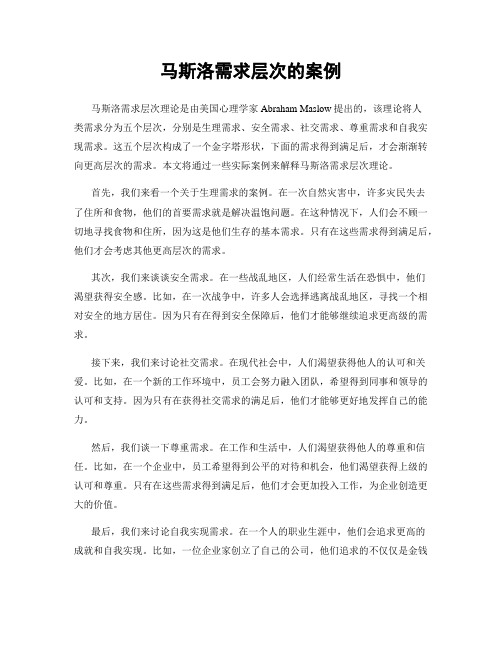 马斯洛需求层次的案例

马斯洛需求层次理论是由美国心理学家 Abraham Maslow 提出的，该理论将人类需求分为五个层次，分别是生理需求、安全需求、社交需求、尊重需求和自我实现需求。这五个层次构成了一个金字塔形状，下面的需求得到满足后，才会渐渐转向更高层次的需求。本文将通过一些实际案例来解释马斯洛需求层次理论。

首先，我们来看一个关于生理需求的案例。在一次自然灾害中，许多灾民失去了住所和食物，他们的首要需求就是解决温饱问题。在这种情况下，人们会不顾一切地寻找食物和住所，因为这是他们生存的基本需求。只有在这些需求得到满足后，他们才会考虑其他更高层次的需求。

其次，我们来谈谈安全需求。在一些战乱地区，人们经常生活在恐惧中，他们渴望获得安全感。比如，在一次战争中，许多人会选择逃离战乱地区，寻找一个相对安全的地方居住。因为只有在得到安全保障后，他们才能够继续追求更高级的需求。

接下来，我们来讨论社交需求。在现代社会中，人们渴望获得他人的认可和关爱。比如，在一个新的工作环境中，员工会努力融入团队，希望得到同事和领导的认可和支持。因为只有在获得社交需求的满足后，他们才能够更好地发挥自己的能力。

然后，我们谈一下尊重需求。在工作和生活中，人们渴望获得他人的尊重和信任。比如，在一个企业中，员工希望得到公平的对待和机会，他们渴望获得上级的认可和尊重。只有在这些需求得到满足后，他们才会更加投入工作，为企业创造更大的价值。

最后，我们来讨论自我实现需求。在一个人的职业生涯中，他们会追求更高的成就和自我实现。比如，一位企业家创立了自己的公司，他们追求的不仅仅是金钱